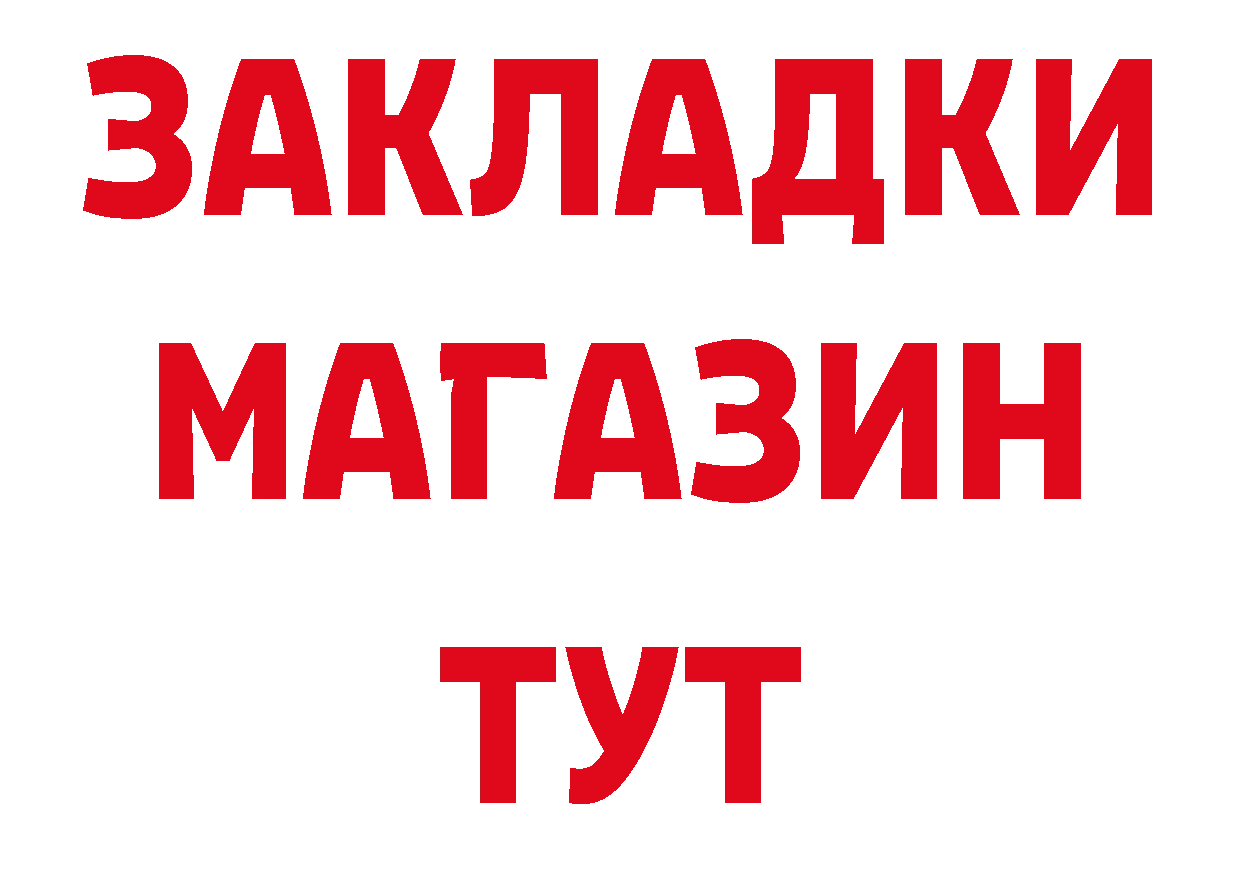 ЗАКЛАДКИ
МАГАЗИН
ТУТ